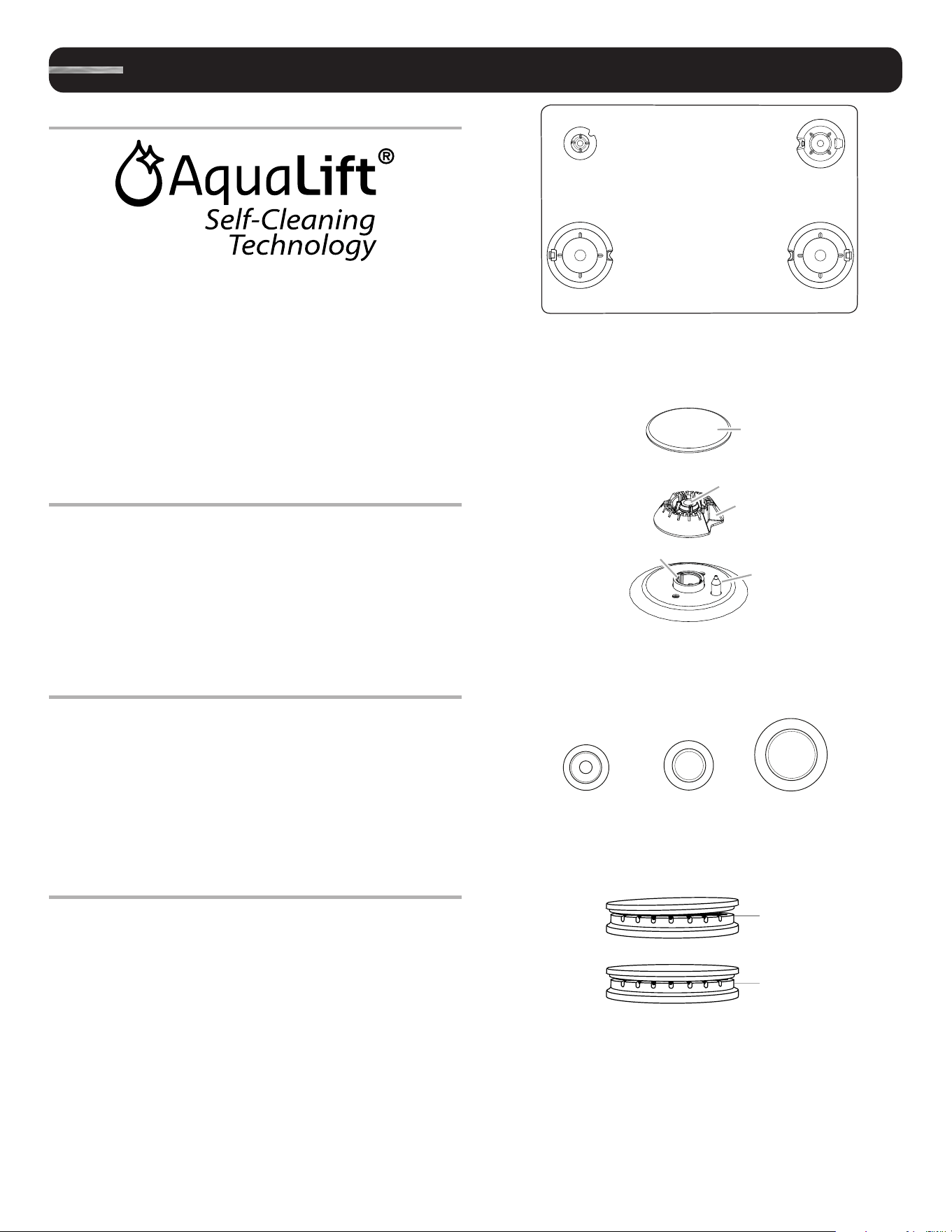 AquaLift®
Self-Cleaning
Technology